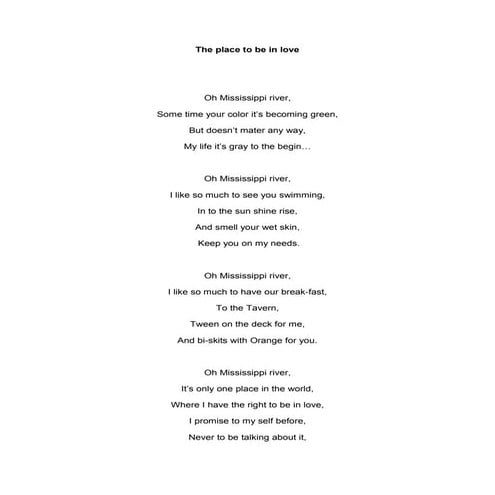 The place to be in love

Oh Mississippi river,
Some time your color it's becoming green,
But doesn't mater any way,
My life it's gray to the begin…

Oh Mississippi river,
I like so much to see you swimming,
In to the sun shine rise,
And smell your wet skin,
Keep you on my needs.

Oh Mississippi river,
I like so much to have our break-fast,
To the Tavern,
Tween on the deck for me,
And bi-skits with Orange for you.

Oh Mississippi river,
It's only one place in the world,
Where I have the right to be in love,
I promise to my self before,
Never to be talking about it,